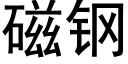 磁钢